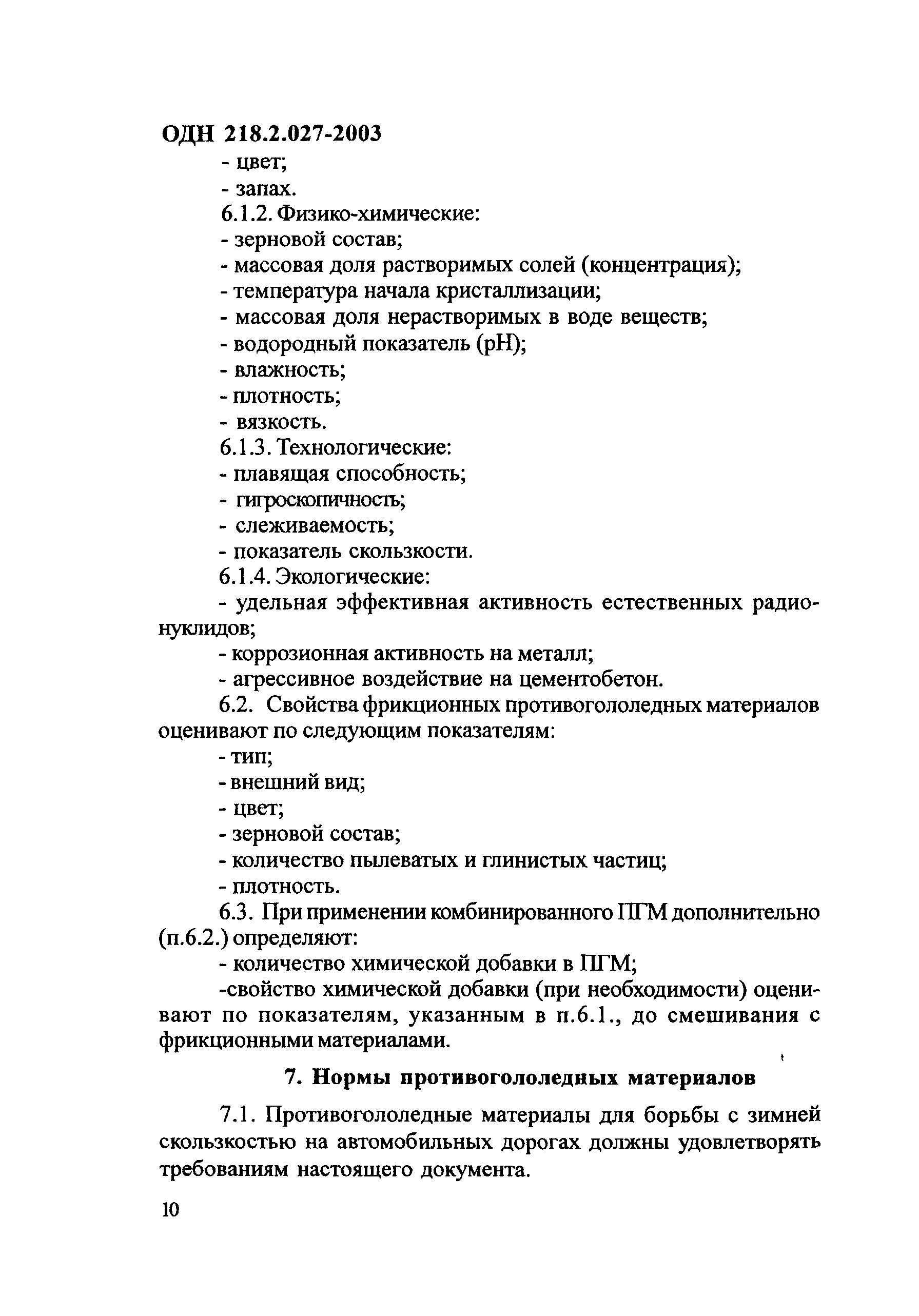 ОДН 218.2.027-2003

- цвет;
- запах.

6.1.2. Физико-химические:
- зерновой состав;
- массовая доля растворимых солей (концентрация);
- температура начала кристаллизации;
- массовая доля нерастворимых в воде веществ;
- водородный показатель (pH);
- влажность;
- плотность;
- вязкость.

6.1.3. Технологические:
- плавящая способность;
- гигроскопичность;
- слеживаемость;
- показатель скользкости.

6.1.4. Экологические:
- удельная эффективная активность естественных радионуклидов;
- коррозионная активность на металл;
- агрессивное воздействие на цементобетон.

6.2. Свойства фрикционных противогололедных материалов оценивают по следующим показателям:
- тип;
- внешний вид;
- цвет;
- зерновой состав;
- количество пылеватых и глинистых частиц;
- плотность.

6.3. При применении комбинированного ПГМ дополнительно (п.6.2.) определяют:
- количество химической добавки в ПГМ;
-свойство химической добавки (при необходимости) оценивают по показателям, указанным в п.6.1., до смешивания с фрикционными материалами.

7. Нормы противогололедных материалов

7.1. Противогололедные материалы для борьбы с зимней скользкостью на автомобильных дорогах должны удовлетворять требованиям настоящего документа.

10